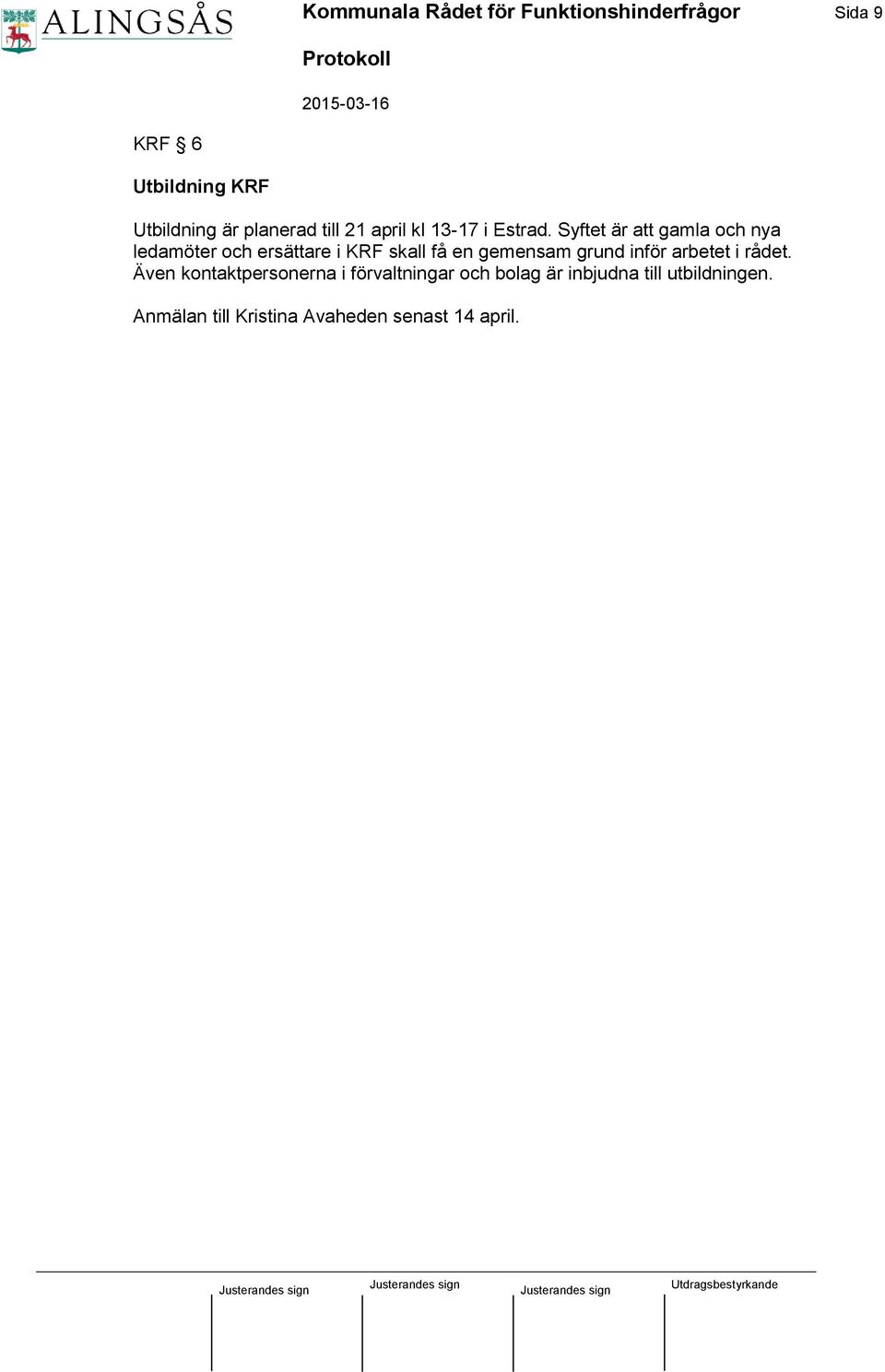 ALINGSÅS

Kommunala Rådet för Funktionshinderfrågor

Sida 9

Protokoll

2015-03-16

KRF § 6

Utbildning KRF

Utbildning är planerad till 21 april kl 13-17 i Estrad. Syftet är att gamla och nya ledamöter och ersättare i KRF skall få en gemensam grund inför arbetet i rådet. Även kontaktpersonerna i förvaltningar och bolag är inbjudna till utbildningen.

Anmälan till Kristina Avaheden senast 14 april.

Justerandes sign

Justerandes sign

Justerandes sign

Utdragsbestyrkande